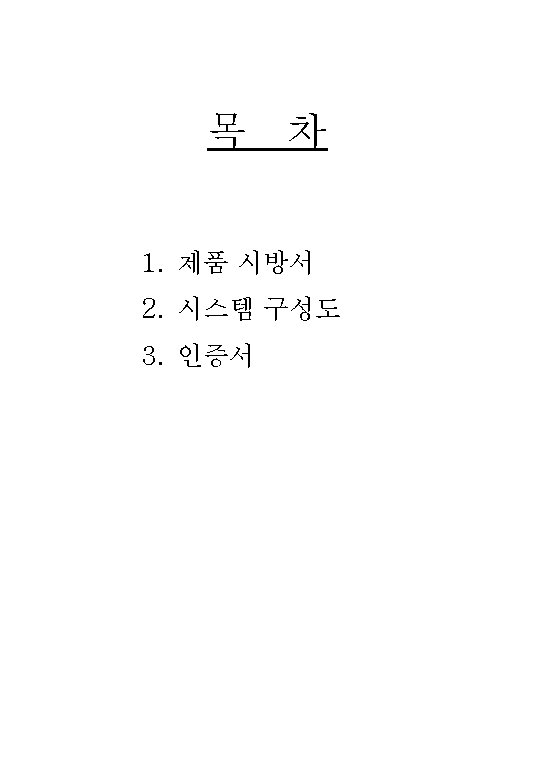 목 차

1. 제품 시방서
2. 시스템 구성도
3. 인증서